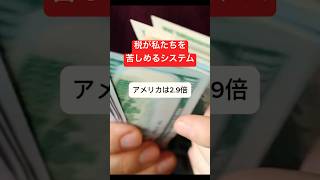 税が私たちを
苦しめるシステム

アメリカは2.9倍